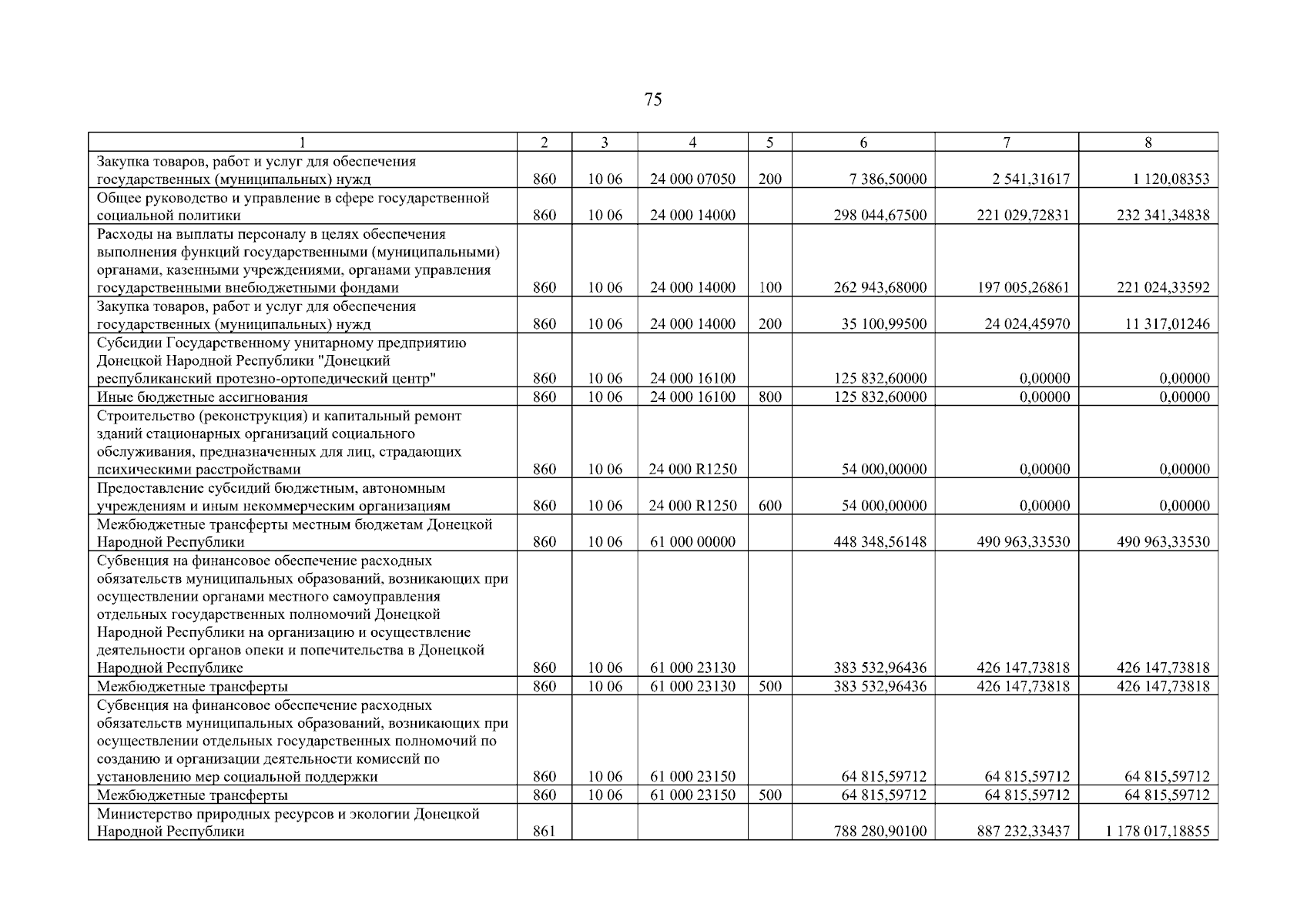 75

| 1 | 2 | 3 | 4 | 5 | 6 | 7 | 8 |
|---|---|---|---|---|---|---|---|
| Закупка товаров, работ и услуг для обеспечения государственных (муниципальных) нужд | 860 | 10 06 | 24 000 07050 | 200 | 7 386,50000 | 2 541,31617 | 1 120,08353 |
| Общее руководство и управление в сфере государственной социальной политики | 860 | 10 06 | 24 000 14000 | | 298 044,67500 | 221 029,72831 | 232 341,34838 |
| Расходы на выплаты персоналу в целях обеспечения выполнения функций государственными (муниципальными) органами, казенными учреждениями, органами управления государственными внебюджетными фондами | 860 | 10 06 | 24 000 14000 | 100 | 262 943,68000 | 197 005,26861 | 221 024,33592 |
| Закупка товаров, работ и услуг для обеспечения государственных (муниципальных) нужд | 860 | 10 06 | 24 000 14000 | 200 | 35 100,99500 | 24 024,45970 | 11 317,01246 |
| Субсидии Государственному унитарному предприятию Донецкой Народной Республики "Донецкий республиканский протезно-ортопедический центр" | 860 | 10 06 | 24 000 16100 | | 125 832,60000 | 0,00000 | 0,00000 |
| Иные бюджетные ассигнования | 860 | 10 06 | 24 000 16100 | 800 | 125 832,60000 | 0,00000 | 0,00000 |
| Строительство (реконструкция) и капитальный ремонт зданий стационарных организаций социального обслуживания, предназначенных для лиц, страдающих психическими расстройствами | 860 | 10 06 | 24 000 R1250 | | 54 000,00000 | 0,00000 | 0,00000 |
| Предоставление субсидий бюджетным, автономным учреждениям и иным некоммерческим организациям | 860 | 10 06 | 24 000 R1250 | 600 | 54 000,00000 | 0,00000 | 0,00000 |
| Межбюджетные трансферты местным бюджетам Донецкой Народной Республики | 860 | 10 06 | 61 000 00000 | | 448 348,56148 | 490 963,33530 | 490 963,33530 |
| Субвенция на финансовое обеспечение расходных обязательств муниципальных образований, возникающих при осуществлении органами местного самоуправления отдельных государственных полномочий Донецкой Народной Республики на организацию и осуществление деятельности органов опеки и попечительства в Донецкой Народной Республике | 860 | 10 06 | 61 000 23130 | | 383 532,96436 | 426 147,73818 | 426 147,73818 |
| Межбюджетные трансферты | 860 | 10 06 | 61 000 23130 | 500 | 383 532,96436 | 426 147,73818 | 426 147,73818 |
| Субвенция на финансовое обеспечение расходных обязательств муниципальных образований, возникающих при осуществлении отдельных государственных полномочий по созданию и организации деятельности комиссий по установлению мер социальной поддержки | 860 | 10 06 | 61 000 23150 | | 64 815,59712 | 64 815,59712 | 64 815,59712 |
| Межбюджетные трансферты | 860 | 10 06 | 61 000 23150 | 500 | 64 815,59712 | 64 815,59712 | 64 815,59712 |
| Министерство природных ресурсов и экологии Донецкой Народной Республики | 861 | | | | 788 280,90100 | 887 232,33437 | 1 178 017,18855 |